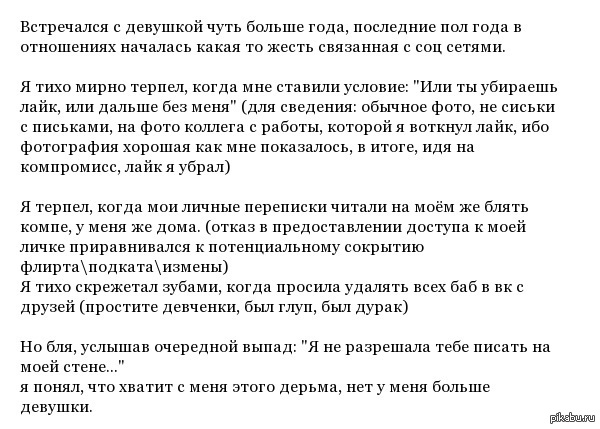 Встречался с девушкой чуть больше года, последние пол года в отношениях началась какая то жесть связанная с соц сетями.

Я тихо мирно терпел, когда мне ставили условие: "Или ты убираешь лайк, или дальше без меня" (для сведения: обычное фото, не сиськи с письками, на фото коллега с работы, которой я воткнул лайк, ибо фотография хорошая как мне показалось, в итоге, идя на компромисс, лайк я убрал)

Я терпел, когда мои личные переписки читали на моём же блять компе, у меня же дома. (отказ в предоставлении доступа к моей личке приравнивался к потенциальному сокрытию флирта\подката\измены)
Я тихо скрежетал зубами, когда просила удалять всех баб в вк с друзей (простите девченки, был глуп, был дурак)

Но бля, услышав очередной выпад: "Я не разрешала тебе писать на моей стене..."
я понял, что хватит с меня этого дерьма, нет у меня больше девушки.

pikabu.ru